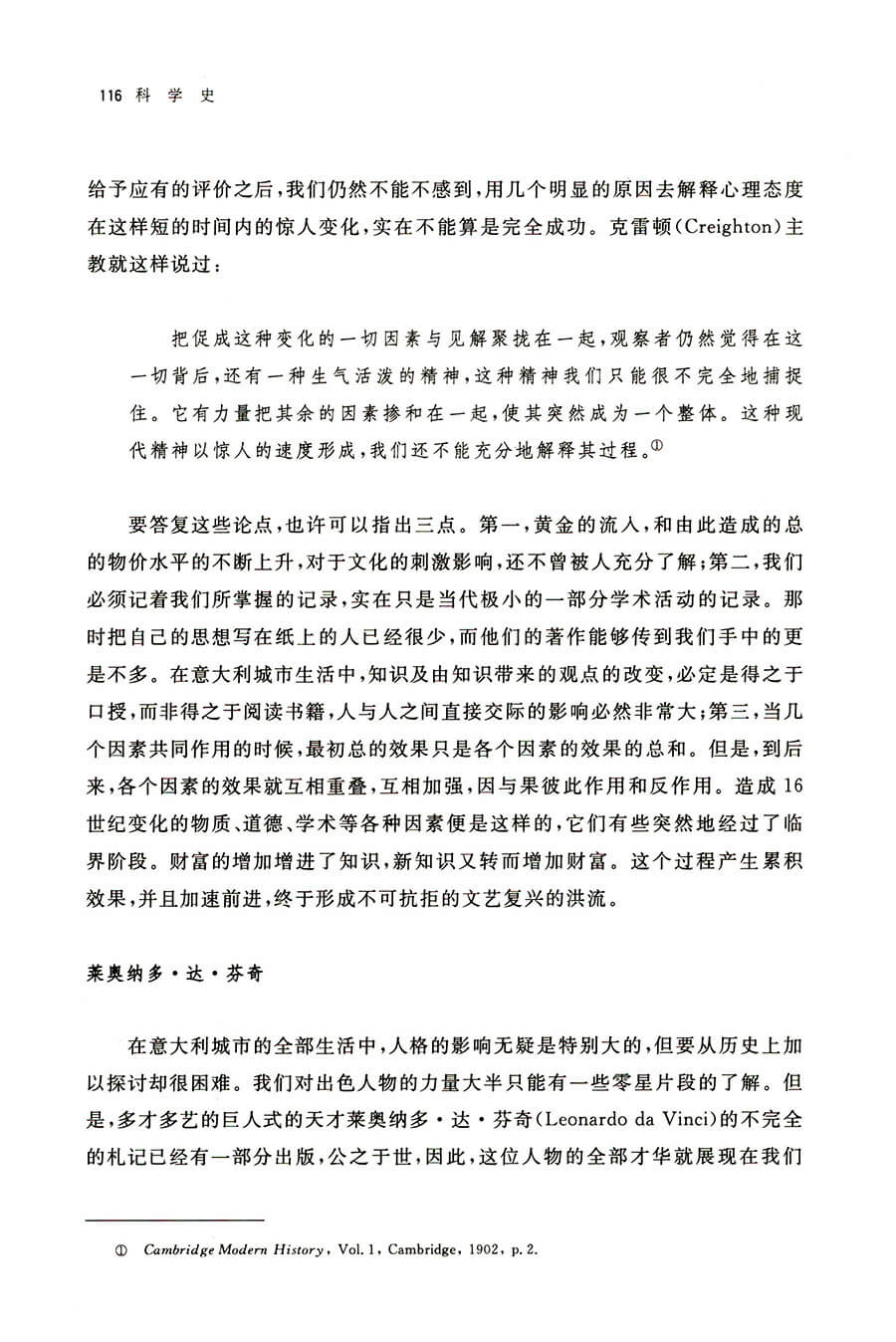 116 科 学 史

给予应有的评价之后，我们仍然不能不感到，用几个明显的原因去解释心理态度在这样短的时间内的惊人变化，实在不能算是完全成功。克雷顿(Creighton)主教就这样说过：

把促成这种变化的一切因素与见解聚拢在一起，观察者仍然觉得在这一切背后，还有一种生气活泼的精神，这种精神我们只能很不完全地捕捉住。它有力量把其余的因素掺和在一起，使其突然成为一个整体。这种现代精神以惊人的速度形成，我们还不能充分地解释其过程。①

要答复这些论点，也许可以指出三点。第一，黄金的流入，和由此造成的总的物价水平的不断上升，对于文化的刺激影响，还不曾被人充分了解；第二，我们必须记着我们所掌握的记录，实在只是当代极小的一部分学术活动的记录。那时把自己的思想写在纸上的人已经很少，而他们的著作能够传到我们手中的更是不多。在意大利城市生活中，知识及由知识带来的观点的改变，必定是得之于口授，而非得之于阅读书籍，人与人之间直接交际的影响必然非常大；第三，当几个因素共同作用的时候，最初总的效果只是各个因素的效果的总和。但是，到后来，各个因素的效果就互相重叠，互相加强，因与果彼此作用和反作用。造成16世纪变化的物质、道德、学术等各种因素便是这样的，它们有些突然地经过了临界阶段。财富的增加增进了知识，新知识又转而增加财富。这个过程产生累积效果，并且加速前进，终于形成不可抗拒的文艺复兴的洪流。

莱奥纳多·达·芬奇

在意大利城市的全部生活中，人格的影响无疑是特别大的，但要从历史上加以探讨却很困难。我们对出色人物的力量大半只能有一些零星片段的了解。但是，多才多艺的巨人式的天才莱奥纳多·达·芬奇(Leonardo da Vinci)的不完全的札记已经有一部分出版，公之于世，因此，这位人物的全部才华就展现在我们

① Cambridge Modern History, Vol. 1, Cambridge, 1902, p. 2.